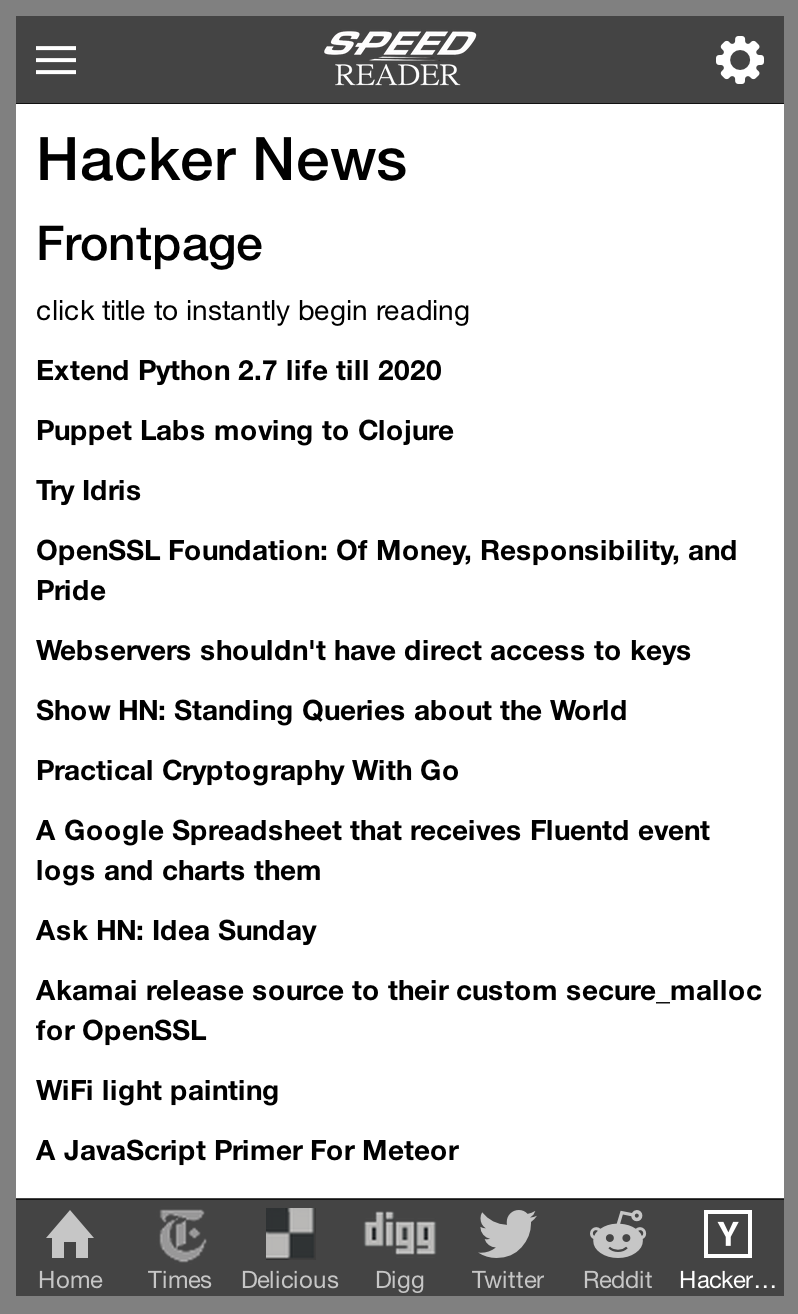 SPEED
READER

Hacker News

Frontpage

click title to instantly begin reading

Extend Python 2.7 life till 2020

Puppet Labs moving to Clojure

Try Idris

OpenSSL Foundation: Of Money, Responsibility, and Pride

Webservers shouldn't have direct access to keys

Show HN: Standing Queries about the World

Practical Cryptography With Go

A Google Spreadsheet that receives Fluentd event logs and charts them

Ask HN: Idea Sunday

Akamai release source to their custom secure_malloc for OpenSSL

WiFi light painting

A JavaScript Primer For Meteor

Home Times Delicious digg Digg Twitter Reddit Y Hacker…